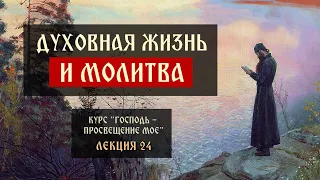 ДУХОВНАЯ ЖИЗНЬ
И МОЛИТВА

КУРС "ГОСПОДЬ – ПРОСВЕЩЕНИЕ МОЕ"
ЛЕКЦИЯ 24